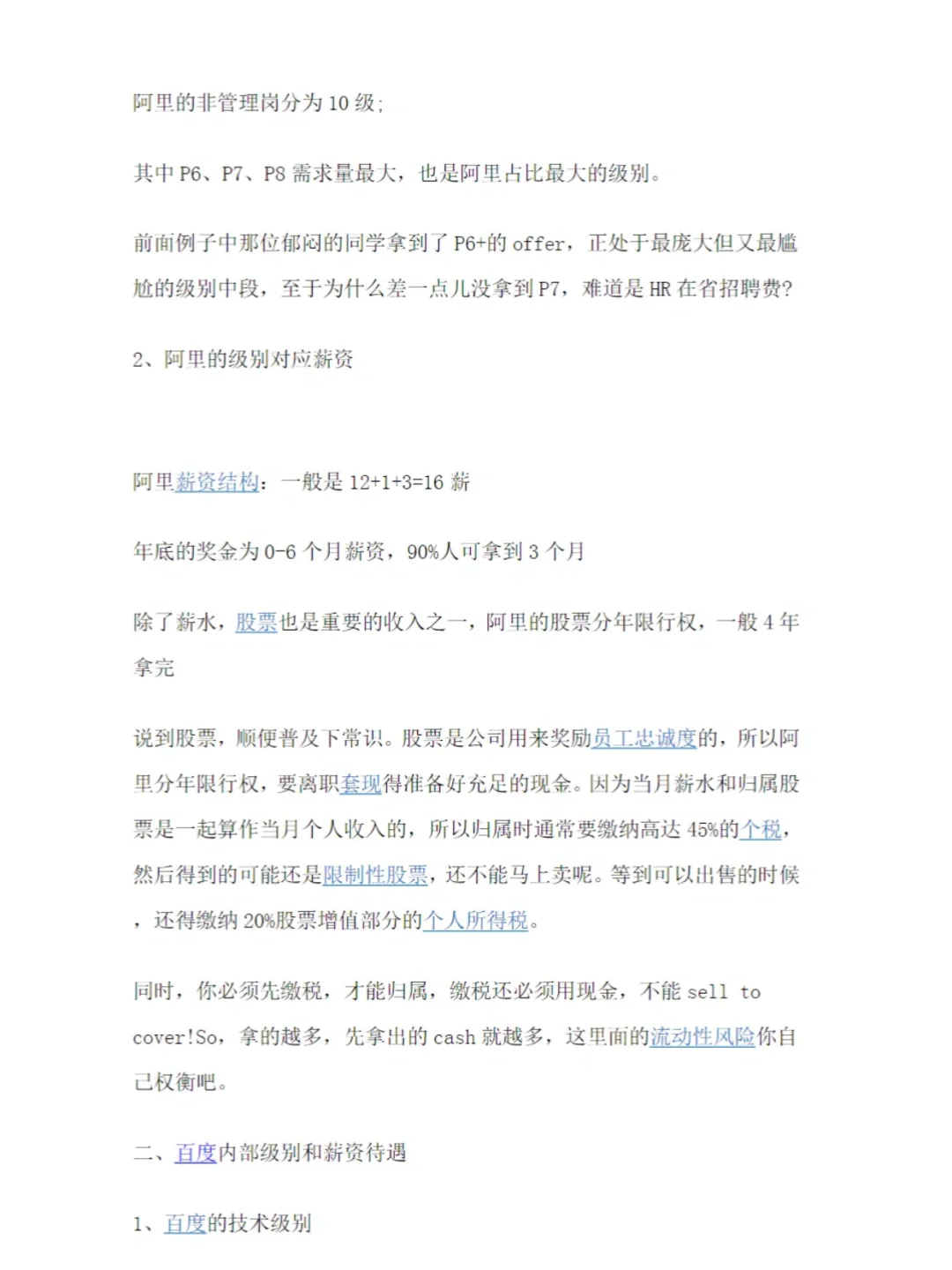 阿里的非管理岗分为 10 级；

其中 P6、P7、P8 需求量最大，也是阿里占比最大的级别。

前面例子中那位郁闷的同学拿到了 P6+的 offer，正处于最庞大但又最尴尬的级别中段，至于为什么差一点儿没拿到 P7，难道是 HR 在省招聘费?

2、阿里的级别对应薪资

阿里薪资结构：一般是 12+1+3=16 薪

年底的奖金为 0-6 个月薪资，90%人可拿到 3 个月

除了薪水，股票也是重要的收入之一，阿里的股票分年限行权，一般 4 年拿完

说到股票，顺便普及下常识。股票是公司用来奖励员工忠诚度的，所以阿里分年限行权，要离职套现得准备好充足的现金。因为当月薪水和归属股票是一起算作当月个人收入的，所以归属时通常要缴纳高达 45%的个税，然后得到的可能还是限制性股票，还不能马上卖呢。等到可以出售的时候，还得缴纳 20%股票增值部分的个人所得税。

同时，你必须先缴税，才能归属，缴税还必须用现金，不能 sell to cover!So，拿的越多，先拿出的 cash 就越多，这里面的流动性风险你自己权衡吧。

二、百度内部级别和薪资待遇

1、百度的技术级别